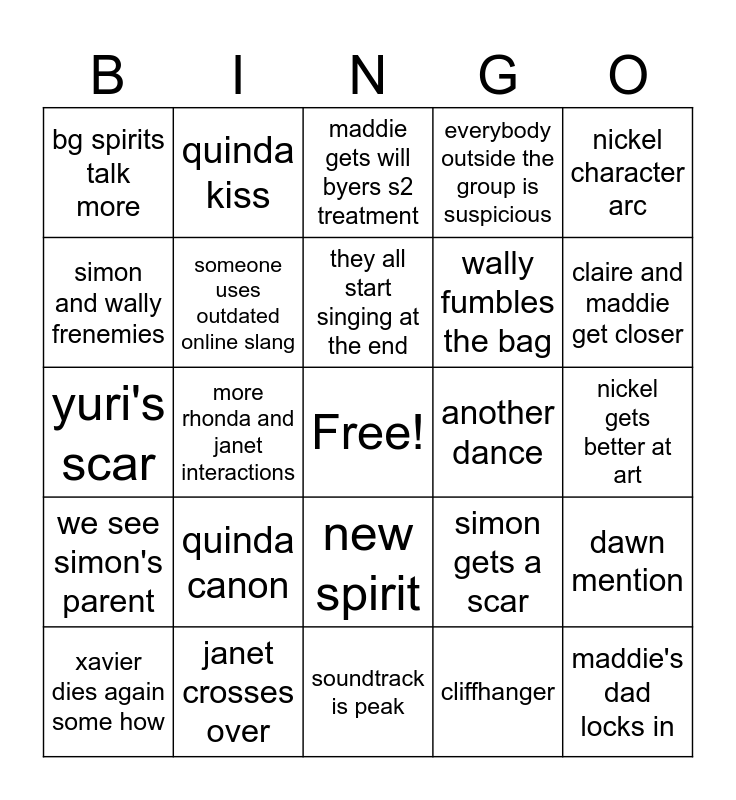 | B | I | N | G | O |
|---|---|---|---|---|
| bg spirits talk more | quinda kiss | maddie gets will byers s2 treatment | everybody outside the group is suspicious | nickel character arc |
| simon and wally frenemies | someone uses outdated online slang | they all start singing at the end | wally fumbles the bag | claire and maddie get closer |
| yuri's scar | more rhonda and janet interactions | Free! | another dance | nickel gets better at art |
| we see simon's parent | quinda canon | new spirit | simon gets a scar | dawn mention |
| xavier dies again some how | janet crosses over | soundtrack is peak | cliffhanger | maddie's dad locks in |